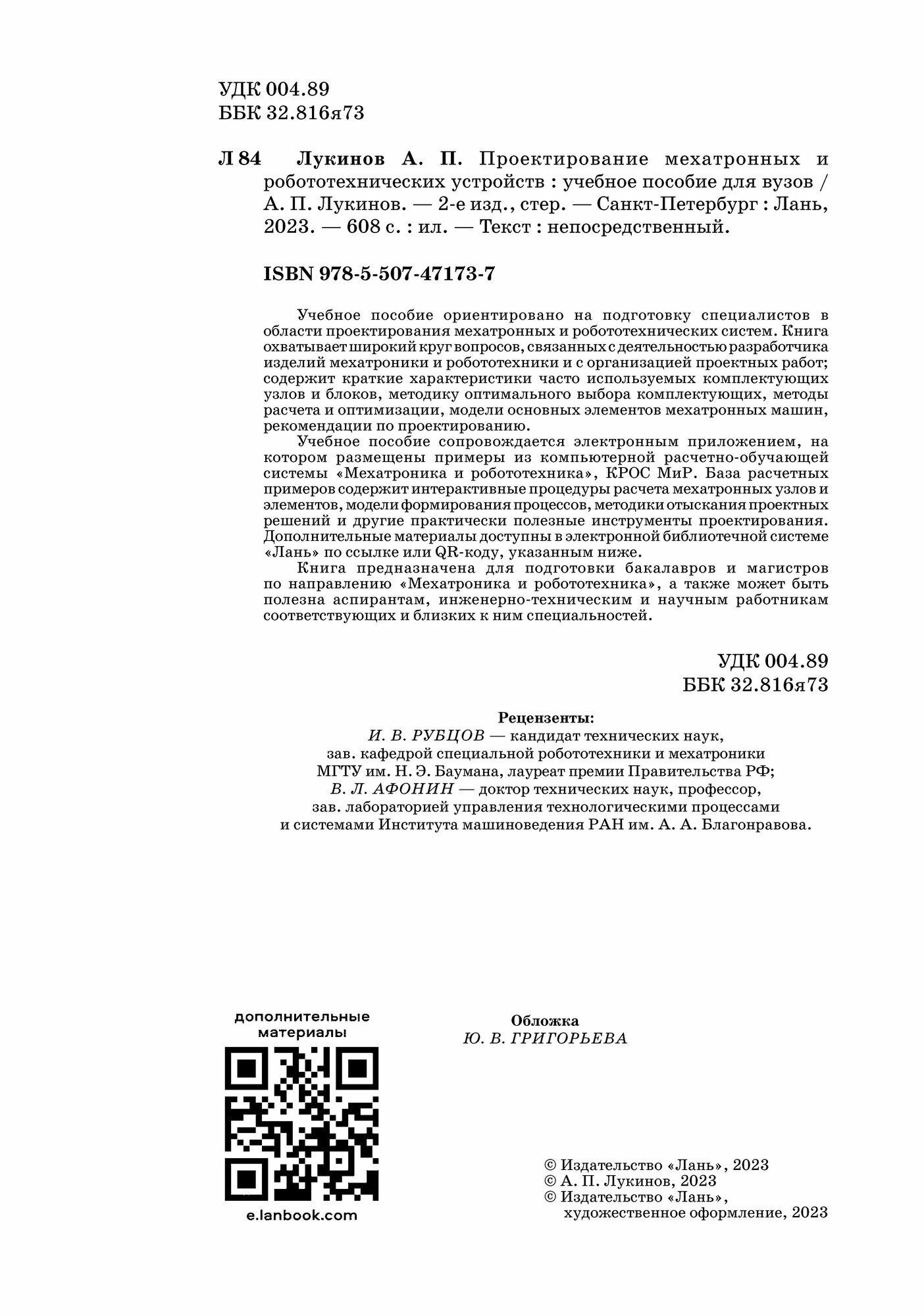 УДК 004.89
ББК 32.816я73

Л 84 Лукинов А. П. Проектирование мехатронных и робототехнических устройств : учебное пособие для вузов / А. П. Лукинов. — 2-е изд., стер. — Санкт-Петербург : Лань, 2023. — 608 с. : ил. — Текст : непосредственный.

ISBN 978-5-507-47173-7

Учебное пособие ориентировано на подготовку специалистов в области проектирования мехатронных и робототехнических систем. Книга охватывает широкий круг вопросов, связанных с деятельностью разработчика изделий мехатроники и робототехники и с организацией проектных работ; содержит краткие характеристики часто используемых комплектующих узлов и блоков, методику оптимального выбора комплектующих, методы расчета и оптимизации, модели основных элементов мехатронных машин, рекомендации по проектированию.

Учебное пособие сопровождается электронным приложением, на котором размещены примеры из компьютерной расчетно-обучающей системы «Мехатроника и робототехника», КРОС МиР. База расчетных примеров содержит интерактивные процедуры расчета мехатронных узлов и элементов, модели формирования процессов, методики отыскания проектных решений и другие практически полезные инструменты проектирования. Дополнительные материалы доступны в электронной библиотечной системе «Лань» по ссылке или QR-коду, указанным ниже.

Книга предназначена для подготовки бакалавров и магистров по направлению «Мехатроника и робототехника», а также может быть полезна аспирантам, инженерно-техническим и научным работникам соответствующих и близких к ним специальностей.

УДК 004.89
ББК 32.816я73

Рецензенты:
И. В. РУБЦОВ — кандидат технических наук, зав. кафедрой специальной робототехники и мехатроники МГТУ им. Н. Э. Баумана, лауреат премии Правительства РФ;
В. Л. АФОНИН — доктор технических наук, профессор, зав. лабораторией управления технологическими процессами и системами Института машиноведения РАН им. А. А. Благонравова.

дополнительные материалы

e.lanbook.com

Обложка
Ю. В. ГРИГОРЬЕВА

© Издательство «Лань», 2023
© А. П. Лукинов, 2023
© Издательство «Лань», художественное оформление, 2023